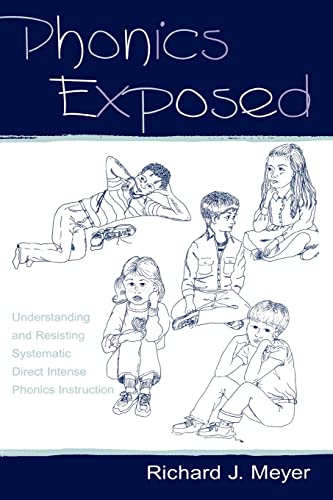 Phonics Exposed

Understanding and Resisting Systematic Direct Intense Phonics Instruction

Richard J. Meyer